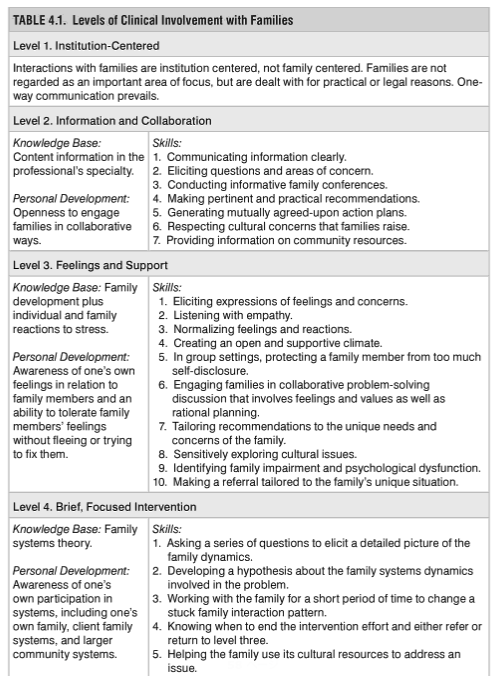 TABLE 4.1. Levels of Clinical Involvement with Families

Level 1. Institution-Centered

Interactions with families are institution centered, not family centered. Families are not regarded as an important area of focus, but are dealt with for practical or legal reasons. One-way communication prevails.

Level 2. Information and Collaboration

Knowledge Base:
Content information in the professional's specialty.

Personal Development:
Openness to engage families in collaborative ways.

Skills:
1. Communicating information clearly.
2. Eliciting questions and areas of concern.
3. Conducting informative family conferences.
4. Making pertinent and practical recommendations.
5. Generating mutually agreed-upon action plans.
6. Respecting cultural concerns that families raise.
7. Providing information on community resources.

Level 3. Feelings and Support

Knowledge Base: Family development plus individual and family reactions to stress.

Personal Development:
Awareness of one's own feelings in relation to family members and an ability to tolerate family members' feelings without fleeing or trying to fix them.

Skills:
1. Eliciting expressions of feelings and concerns.
2. Listening with empathy.
3. Normalizing feelings and reactions.
4. Creating an open and supportive climate.
5. In group settings, protecting a family member from too much self-disclosure.
6. Engaging families in collaborative problem-solving discussion that involves feelings and values as well as rational planning.
7. Tailoring recommendations to the unique needs and concerns of the family.
8. Sensitively exploring cultural issues.
9. Identifying family impairment and psychological dysfunction.
10. Making a referral tailored to the family's unique situation.

Level 4. Brief, Focused Intervention

Knowledge Base: Family systems theory.

Personal Development:
Awareness of one's own participation in systems, including one's own family, client family systems, and larger community systems.

Skills:
1. Asking a series of questions to elicit a detailed picture of the family dynamics.
2. Developing a hypothesis about the family systems dynamics involved in the problem.
3. Working with the family for a short period of time to change a stuck family interaction pattern.
4. Knowing when to end the intervention effort and either refer or return to level three.
5. Helping the family use its cultural resources to address an issue.